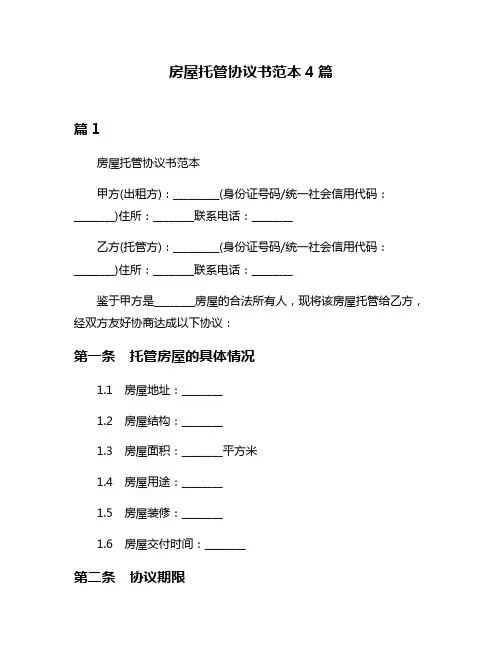 房屋托管协议书范本 4 篇

篇 1

房屋托管协议书范本

甲方(出租方)：________(身份证号码/统一社会信用代码：________)住所：________联系电话：________

乙方(托管方)：________(身份证号码/统一社会信用代码：________)住所：________联系电话：________

鉴于甲方是________房屋的合法所有人，现将该房屋托管给乙方，经双方友好协商达成以下协议：

第一条 托管房屋的具体情况

1.1 房屋地址：________

1.2 房屋结构：________

1.3 房屋面积：________平方米

1.4 房屋用途：________

1.5 房屋装修：________

1.6 房屋交付时间：________

第二条 协议期限